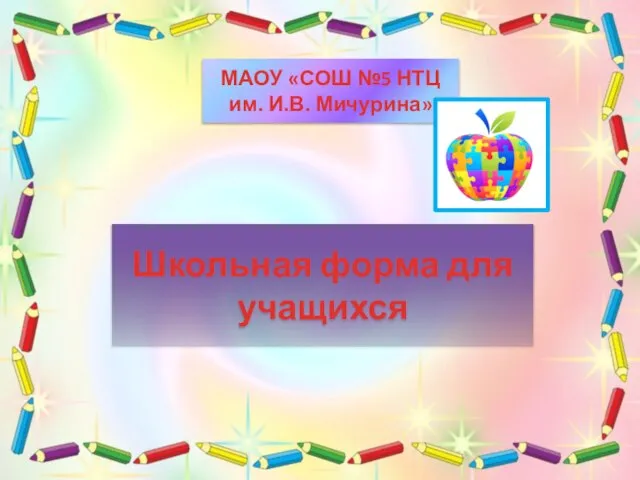 МАОУ «СОШ №5 НТЦ им. И.В. Мичурина»

Школьная форма для учащихся